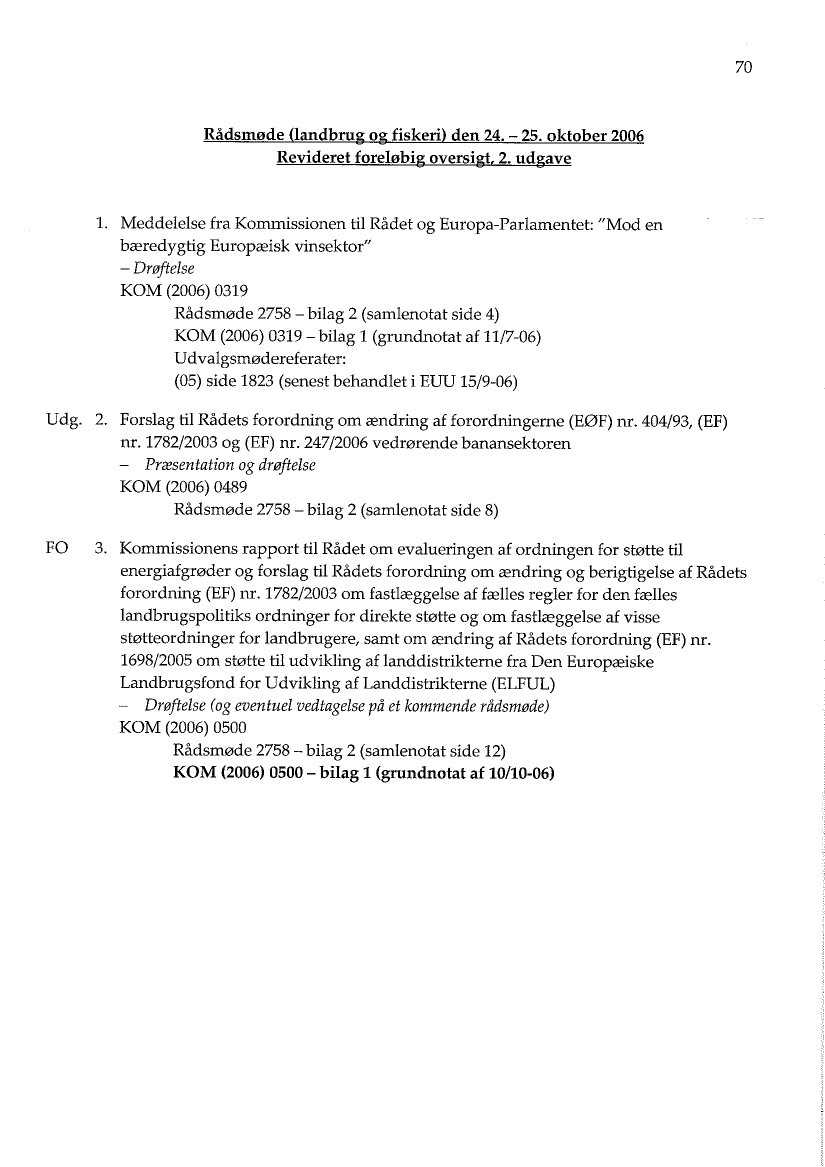 70

Rådsmøde (landbrug og fiskeri) den 24. – 25. oktober 2006
Revideret foreløbig oversigt, 2. udgave

1. Meddelelse fra Kommissionen til Rådet og Europa-Parlamentet: "Mod en bæredygtig Europæisk vinsektor"
– Drøftelse
KOM (2006) 0319
Rådsmøde 2758 – bilag 2 (samlenotat side 4)
KOM (2006) 0319 – bilag 1 (grundnotat af 11/7-06)
Udvalgsmødereferater:
(05) side 1823 (senest behandlet i EUU 15/9-06)

Udg. 2. Forslag til Rådets forordning om ændring af forordningerne (EØF) nr. 404/93, (EF) nr. 1782/2003 og (EF) nr. 247/2006 vedrørende banansektoren
– Præsentation og drøftelse
KOM (2006) 0489
Rådsmøde 2758 – bilag 2 (samlenotat side 8)

FO 3. Kommissionens rapport til Rådet om evalueringen af ordningen for støtte til energiafgrøder og forslag til Rådets forordning om ændring og berigtigelse af Rådets forordning (EF) nr. 1782/2003 om fastlæggelse af fælles regler for den fælles landbrugspolitiks ordninger for direkte støtte og om fastlæggelse af visse støtteordninger for landbrugere, samt om ændring af Rådets forordning (EF) nr. 1698/2005 om støtte til udvikling af landdistrikterne fra Den Europæiske Landbrugsfond for Udvikling af Landdistrikterne (ELFUL)
– Drøftelse (og eventuel vedtagelse på et kommende rådsmøde)
KOM (2006) 0500
Rådsmøde 2758 – bilag 2 (samlenotat side 12)
KOM (2006) 0500 – bilag 1 (grundnotat af 10/10-06)